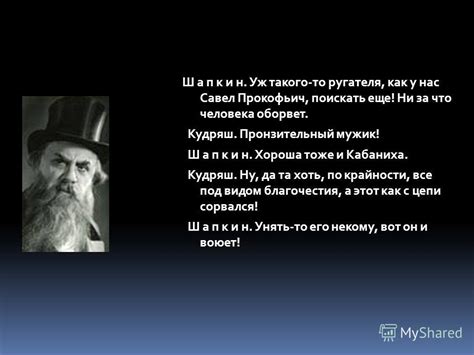 Ш а п к и н. Уж такого-то ругателя, как у нас Савел Прокофьич, поискать еще! Ни за что человека оборвет.

Кудряш. Пронзительный мужик!

Ш а п к и н. Хороша тоже и Кабаниха.

Кудряш. Ну, да та хоть, по крайности, все под видом благочестия, а этот как с цепи сорвался!

Ш а п к и н. Унять-то его некому, вот он и воюет!

MyShared